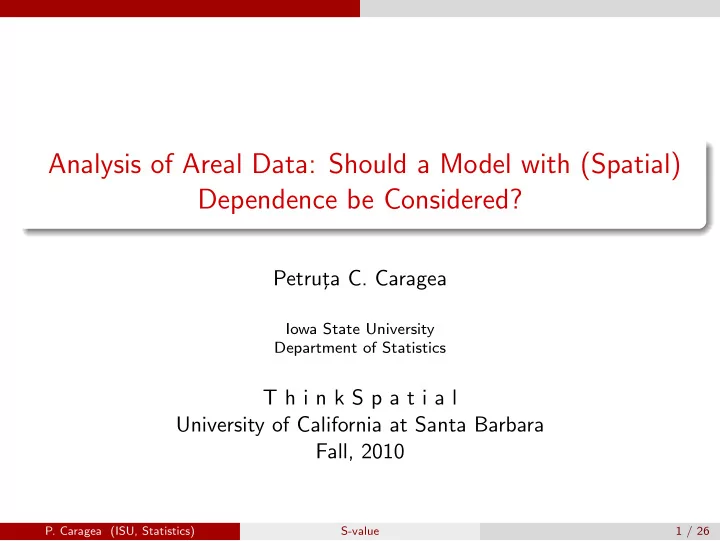 Analysis of Areal Data: Should a Model with (Spatial) Dependence be Considered?

Petruța C. Caragea

Iowa State University
Department of Statistics

T h i n k S p a t i a l
University of California at Santa Barbara
Fall, 2010

P. Caragea (ISU, Statistics) S-value 1 / 26